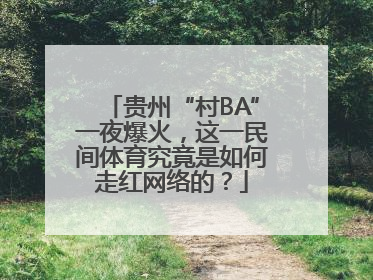 「贵州“村BA”一夜爆火，这一民间体育究竟是如何走红网络的？」